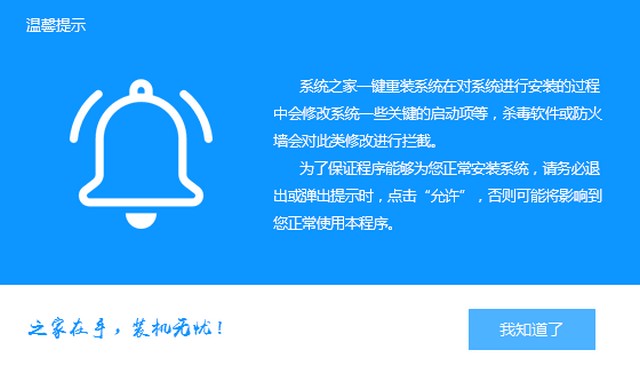 温馨提示

系统之家一键重装系统在对系统进行安装的过程中会修改系统一些关键的启动项等，杀毒软件或防火墙会对此类修改进行拦截。

为了保证程序能够为您正常安装系统，请务必退出或弹出提示时，点击“允许”，否则可能将影响到您正常使用本程序。

之家在手，装机无忧！

我知道了